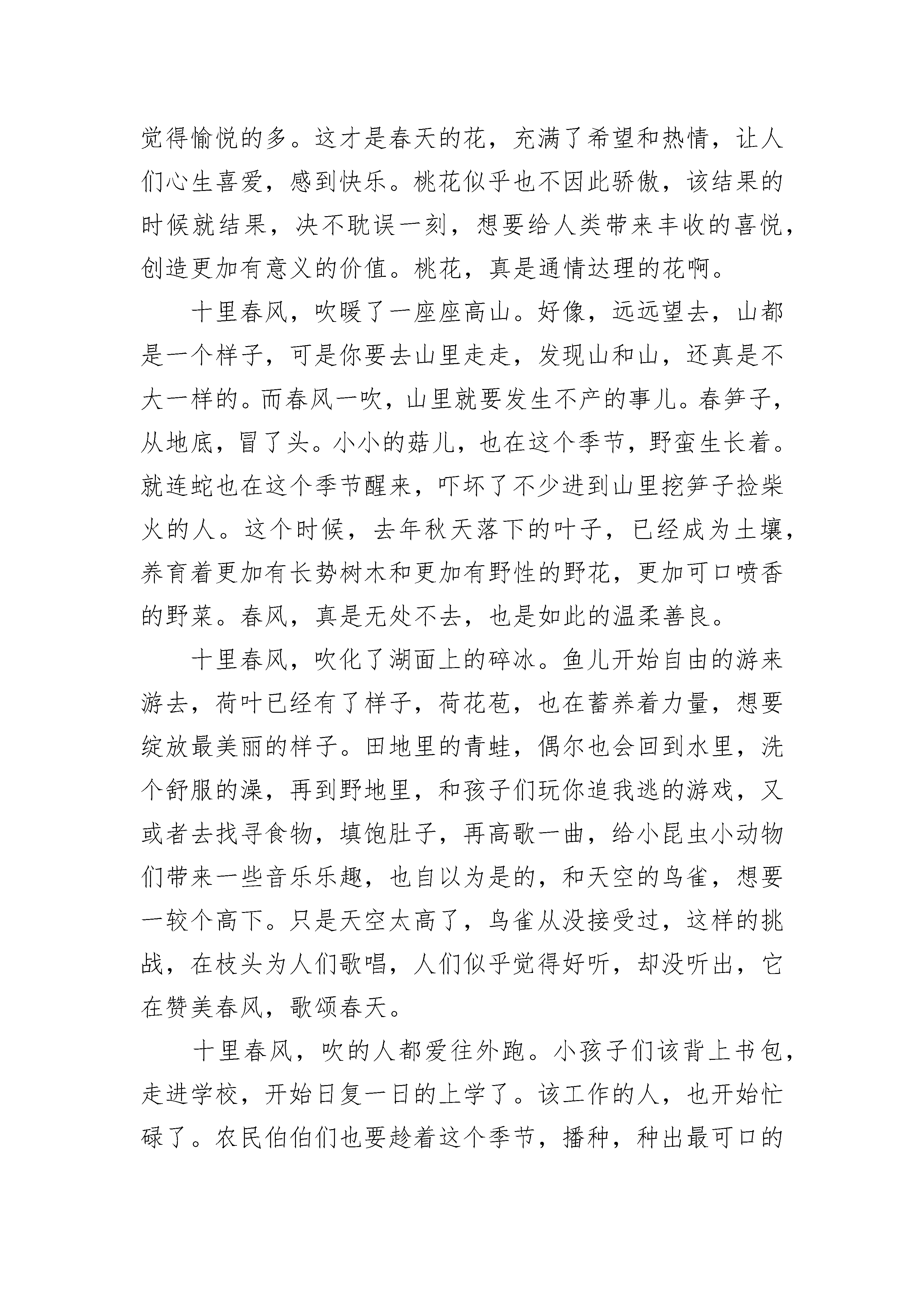 觉得愉悦的多。这才是春天的花，充满了希望和热情，让人们心生喜爱，感到快乐。桃花似乎也不因此骄傲，该结果的时候就结果，决不耽误一刻，想要给人类带来丰收的喜悦，创造更加有意义的价值。桃花，真是通情达理的花啊。

十里春风，吹暖了一座座高山。好像，远远望去，山都是一个样子，可是你要去山里走走，发现山和山，还真是不大一样的。而春风一吹，山里就要发生不产的事儿。春笋子，从地底，冒了头。小小的菇儿，也在这个季节，野蛮生长着。就连蛇也在这个季节醒来，吓坏了不少进到山里挖笋子捡柴火的人。这个时候，去年秋天落下的叶子，已经成为土壤，养育着更加有长势树木和更加有野性的野花，更加可口喷香的野菜。春风，真是无处不去，也是如此的温柔善良。

十里春风，吹化了湖面上的碎冰。鱼儿开始自由的游来游去，荷叶已经有了样子，荷花苞，也在蓄养着力量，想要绽放最美丽的样子。田地里的青蛙，偶尔也会回到水里，洗个舒服的澡，再到野地里，和孩子们玩你追我逃的游戏，又或者去找寻食物，填饱肚子，再高歌一曲，给小昆虫小动物们带来一些音乐乐趣，也自以为是的，和天空的鸟雀，想要一较个高下。只是天空太高了，鸟雀从没接受过，这样的挑战，在枝头为人们歌唱，人们似乎觉得好听，却没听出，它在赞美春风，歌颂春天。

十里春风，吹的人都爱往外跑。小孩子们该背上书包，走进学校，开始日复一日的上学了。该工作的人，也开始忙碌了。农民伯伯们也要趁着这个季节，播种，种出最可口的